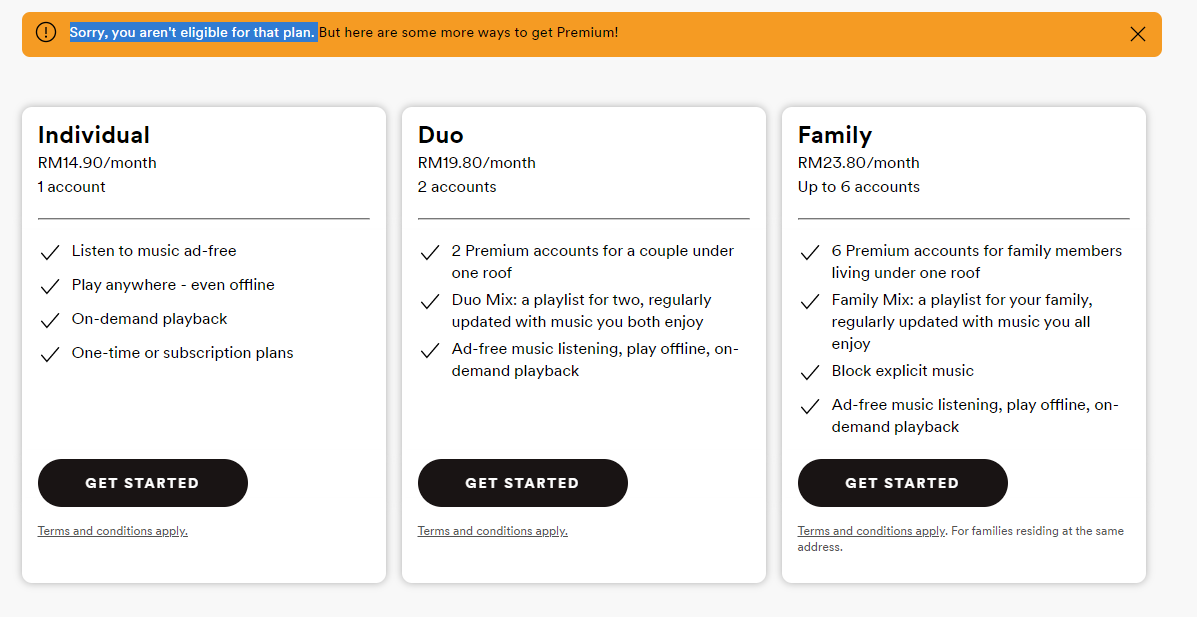 Sorry, you aren't eligible for that plan. But here are some more ways to get Premium!

Individual
RM14.90/month
1 account

Listen to music ad-free
Play anywhere - even offline
On-demand playback
One-time or subscription plans

GET STARTED

Terms and conditions apply.

Duo
RM19.80/month
2 accounts

2 Premium accounts for a couple under one roof
Duo Mix: a playlist for two, regularly updated with music you both enjoy
Ad-free music listening, play offline, on-demand playback

GET STARTED

Terms and conditions apply.

Family
RM23.80/month
Up to 6 accounts

6 Premium accounts for family members living under one roof
Family Mix: a playlist for your family, regularly updated with music you all enjoy
Block explicit music
Ad-free music listening, play offline, on-demand playback

GET STARTED

Terms and conditions apply. For families residing at the same address.